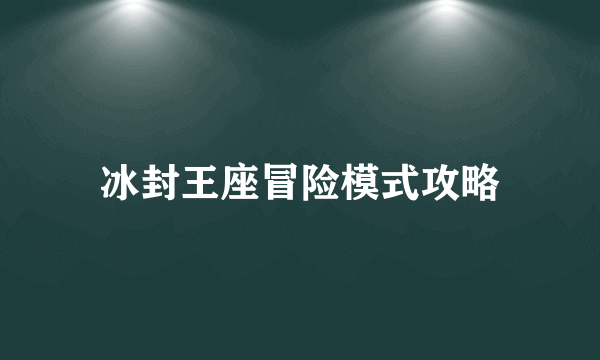 冰封王座冒险模式攻略